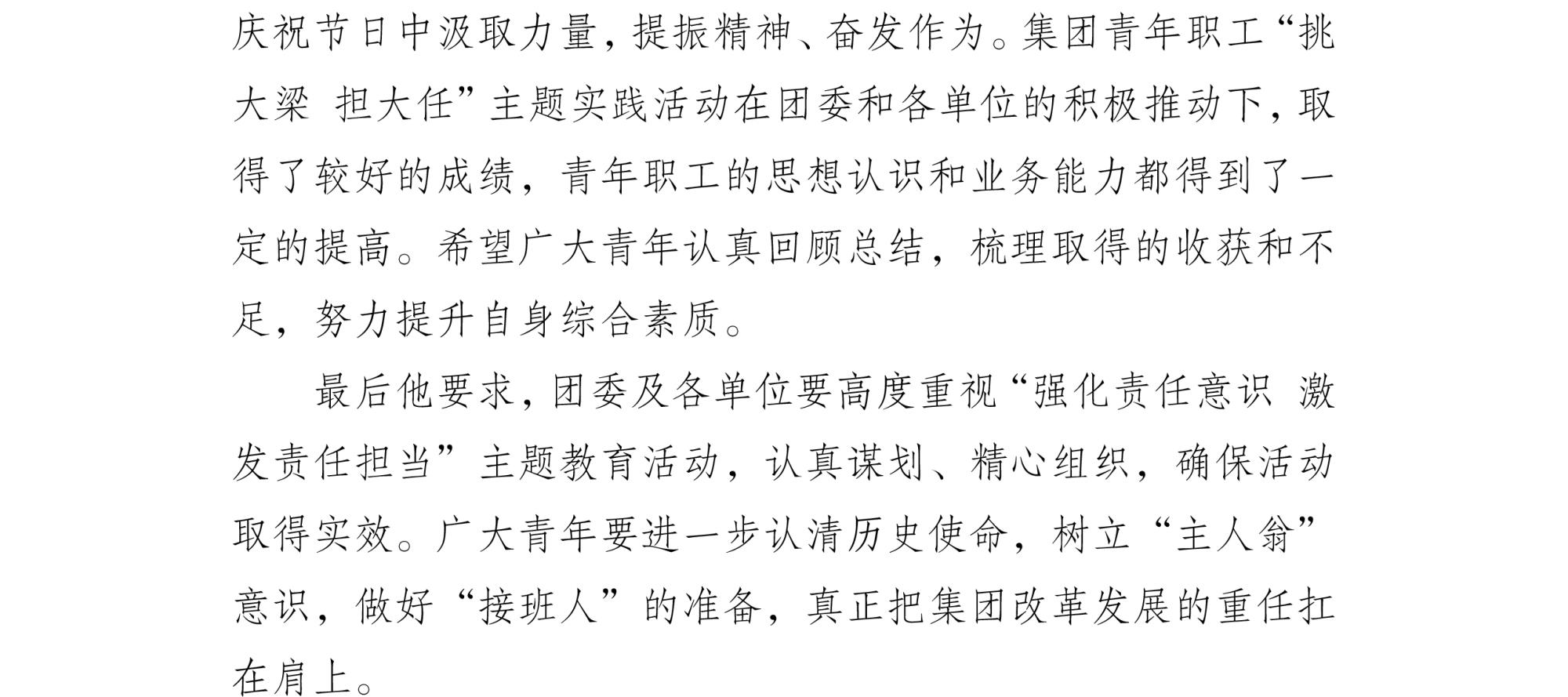 庆祝节日中汲取力量，提振精神、奋发作为。集团青年职工“挑大梁 担大任”主题实践活动在团委和各单位的积极推动下，取得了较好的成绩，青年职工的思想认识和业务能力都得到了一定的提高。希望广大青年认真回顾总结，梳理取得的收获和不足，努力提升自身综合素质。

最后他要求，团委及各单位要高度重视“强化责任意识 激发责任担当”主题教育活动，认真谋划、精心组织，确保活动取得实效。广大青年要进一步认清历史使命，树立“主人翁”意识，做好“接班人”的准备，真正把集团改革发展的重任扛在肩上。